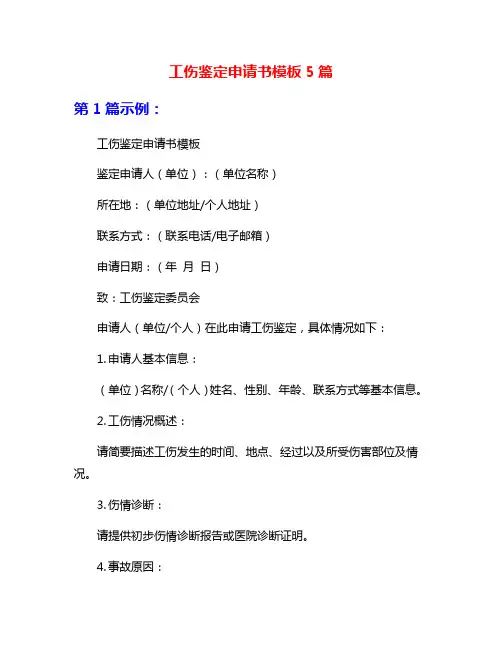 工伤鉴定申请书模板 5 篇

第 1 篇示例：

工伤鉴定申请书模板

鉴定申请人（单位）：（单位名称）

所在地：（单位地址/个人地址）

联系方式：（联系电话/电子邮箱）

申请日期：（年 月 日）

致：工伤鉴定委员会

申请人（单位/个人）在此申请工伤鉴定，具体情况如下：

1. 申请人基本信息：

（单位）名称/（个人）姓名、性别、年龄、联系方式等基本信息。

2. 工伤情况概述：

请简要描述工伤发生的时间、地点、经过以及所受伤害部位及情况。

3. 伤情诊断：

请提供初步伤情诊断报告或医院诊断证明。

4. 事故原因：